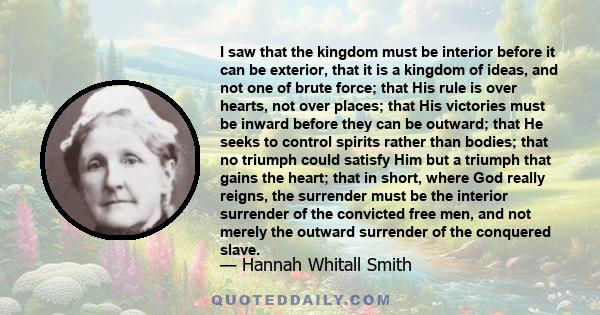 I saw that the kingdom must be interior before it can be exterior, that it is a kingdom of ideas, and not one of brute force; that His rule is over hearts, not over places; that His victories must be inward before they can be outward; that He seeks to control spirits rather than bodies; that no triumph could satisfy Him but a triumph that gains the heart; that in short, where God really reigns, the surrender must be the interior surrender of the convicted free men, and not merely the outward surrender of the conquered slave.
— Hannah Whitall Smith

QUOTEDDAILY.COM